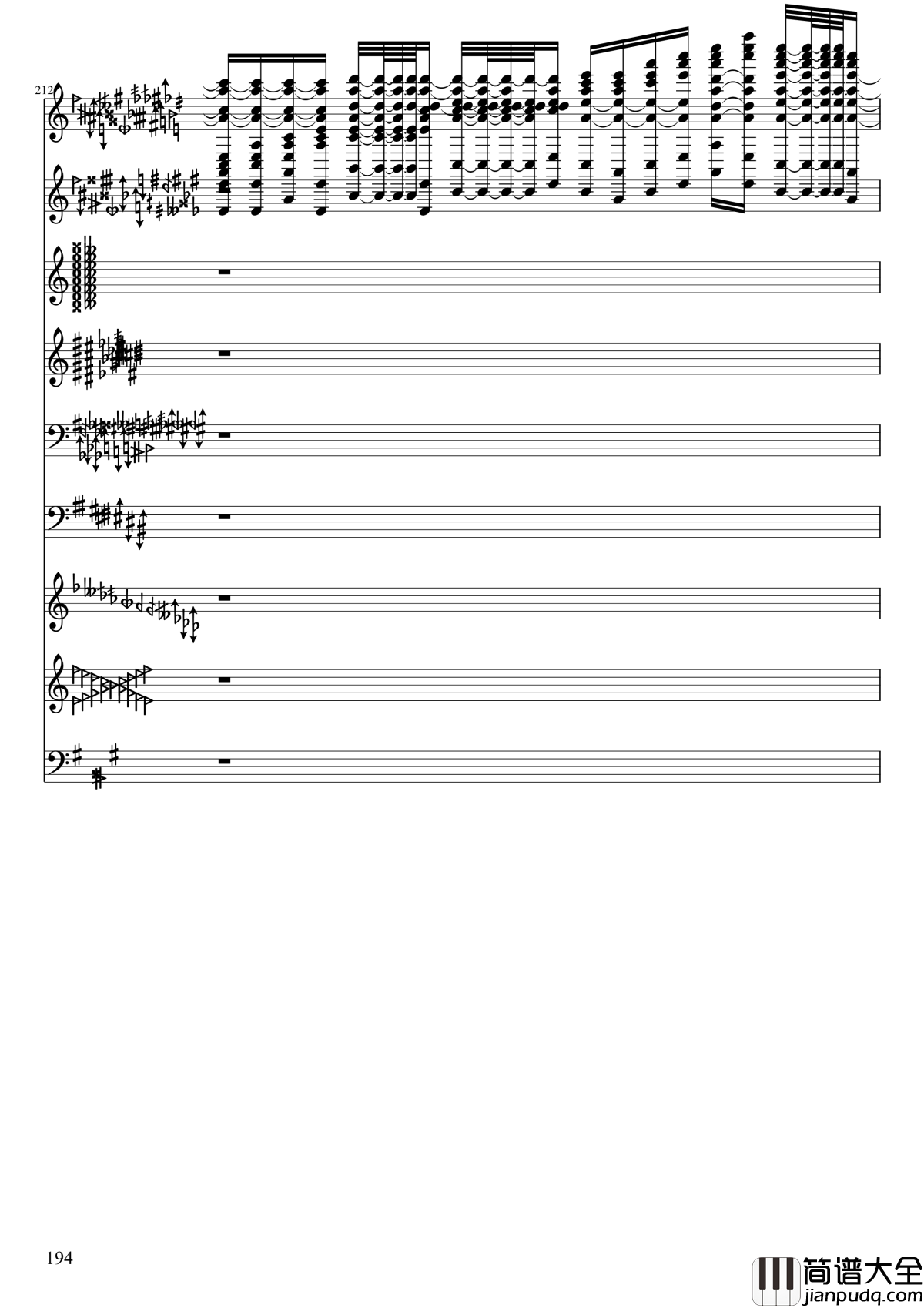 212

194

简谱大全
jianpudq.com